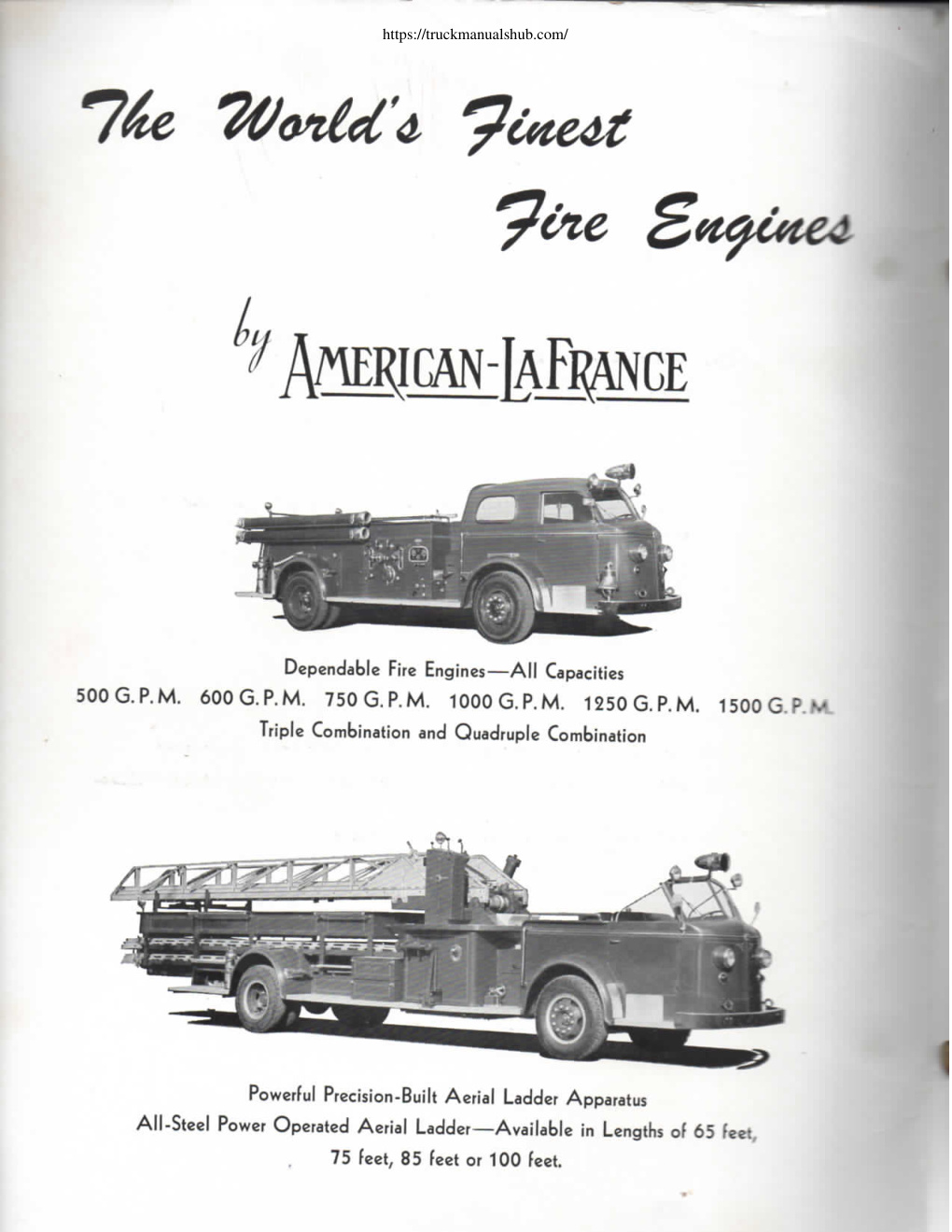 https://truckmanualshub.com/

The World's Finest Fire Engines

by AMERICAN-LAFRANCE

Dependable Fire Engines—All Capacities
500 G.P.M. 600 G.P.M. 750 G.P.M. 1000 G.P.M. 1250 G.P.M. 1500 G.P.M.
Triple Combination and Quadruple Combination

Powerful Precision-Built Aerial Ladder Apparatus
All-Steel Power Operated Aerial Ladder—Available in Lengths of 65 feet, 75 feet, 85 feet or 100 feet.